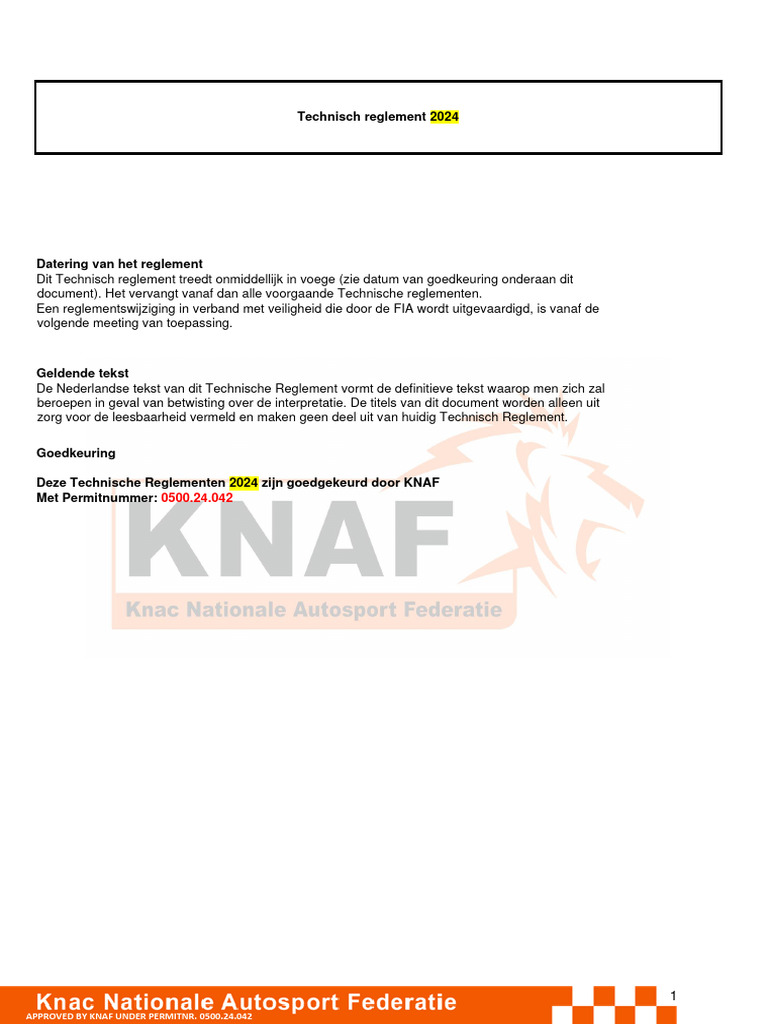 Technisch reglement 2024

Datering van het reglement
Dit Technisch reglement treedt onmiddellijk in voege (zie datum van goedkeuring onderaan dit document). Het vervangt vanaf dan alle voorgaande Technische reglementen.
Een reglementswijziging in verband met veiligheid die door de FIA wordt uitgevaardigd, is vanaf de volgende meeting van toepassing.

Geldende tekst
De Nederlandse tekst van dit Technische Reglement vormt de definitieve tekst waarop men zich zal beroepen in geval van betwisting over de interpretatie. De titels van dit document worden alleen uit zorg voor de leesbaarheid vermeld en maken geen deel uit van huidig Technisch Reglement.

Goedkeuring

Deze Technische Reglementen 2024 zijn goedgekeurd door KNAF
Met Permitnummer: 0500.24.042

KNAF
Knac Nationale Autosport Federatie

Knac Nationale Autosport Federatie
APPROVED BY KNAF UNDER PERMITNR. 0500.24.042
1